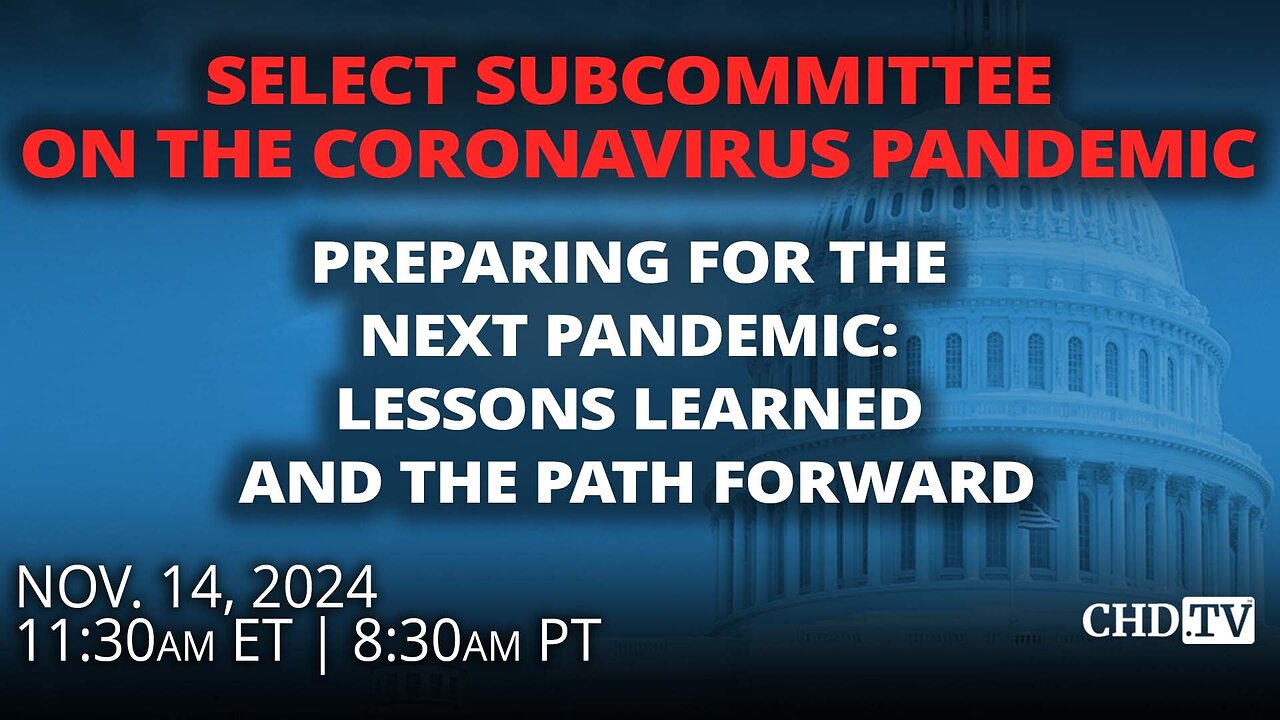 SELECT SUBCOMMITTEE ON THE CORONAVIRUS PANDEMIC

PREPARING FOR THE NEXT PANDEMIC: LESSONS LEARNED AND THE PATH FORWARD

NOV. 14, 2024
11:30AM ET | 8:30AM PT

CHD.TV